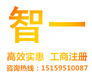 智一

高效实惠 工商注册

咨询热线：15159510087